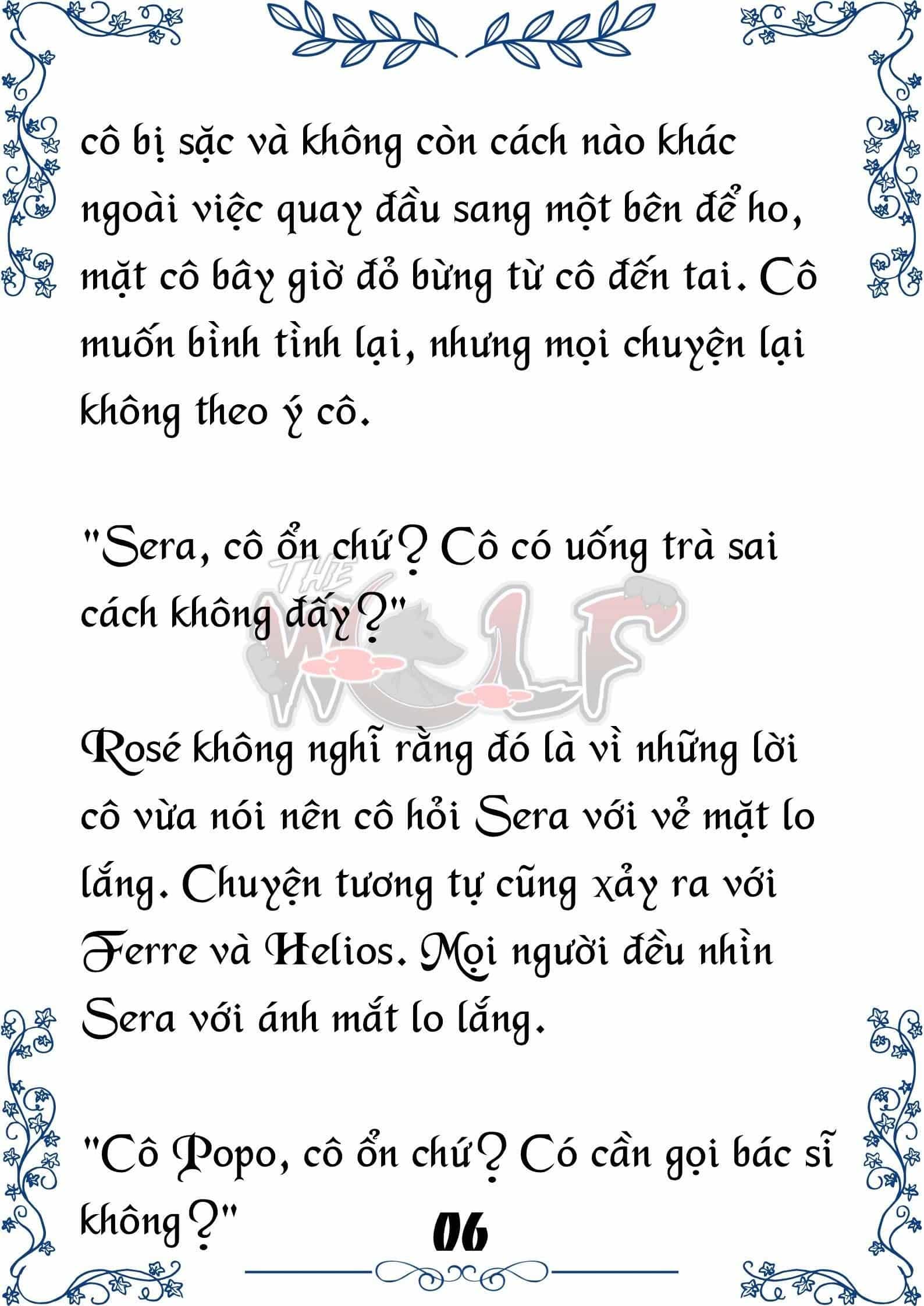 cô bị sặc và không còn cách nào khác ngoài việc quay đầu sang một bên để ho, mặt cô bây giờ đỏ bừng từ cô đến tai. Cô muốn bình tĩnh lại, nhưng mọi chuyện lại không theo ý cô.

"Sera, cô ổn chứ? Cô có uống trà sai cách không đấy?"

THE WOLF

Rosé không nghĩ rằng đó là vì những lời cô vừa nói nên cô hỏi Sera với vẻ mặt lo lắng. Chuyện tương tự cũng xảy ra với Ferre và Helios. Mọi người đều nhìn Sera với ánh mắt lo lắng.

"Cô Popo, cô ổn chứ? Có cần gọi bác sĩ không?"

06